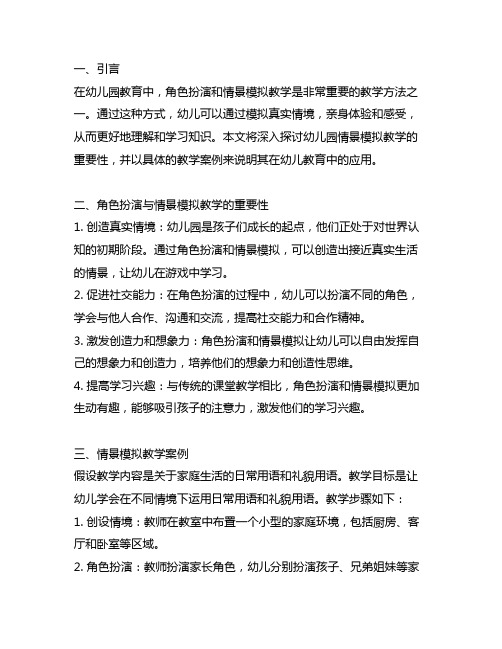 一、引言
在幼儿园教育中，角色扮演和情景模拟教学是非常重要的教学方法之一。通过这种方式，幼儿可以通过模拟真实情境，亲身体验和感受，从而更好地理解和学习知识。本文将深入探讨幼儿园情景模拟教学的重要性，并以具体的教学案例来说明其在幼儿教育中的应用。

二、角色扮演与情景模拟教学的重要性
1. 创造真实情境：幼儿园是孩子们成长的起点，他们正处于对世界认知的初期阶段。通过角色扮演和情景模拟，可以创造出接近真实生活的情景，让幼儿在游戏中学习。
2. 促进社交能力：在角色扮演的过程中，幼儿可以扮演不同的角色，学会与他人合作、沟通和交流，提高社交能力和合作精神。
3. 激发创造力和想象力：角色扮演和情景模拟让幼儿可以自由发挥自己的想象力和创造力，培养他们的想象力和创造性思维。
4. 提高学习兴趣：与传统的课堂教学相比，角色扮演和情景模拟更加生动有趣，能够吸引孩子的注意力，激发他们的学习兴趣。

三、情景模拟教学案例
假设教学内容是关于家庭生活的日常用语和礼貌用语。教学目标是让幼儿学会在不同情境下运用日常用语和礼貌用语。教学步骤如下：
1. 创设情境：教师在教室中布置一个小型的家庭环境，包括厨房、客厅和卧室等区域。
2. 角色扮演：教师扮演家长角色，幼儿分别扮演孩子、兄弟姐妹等家